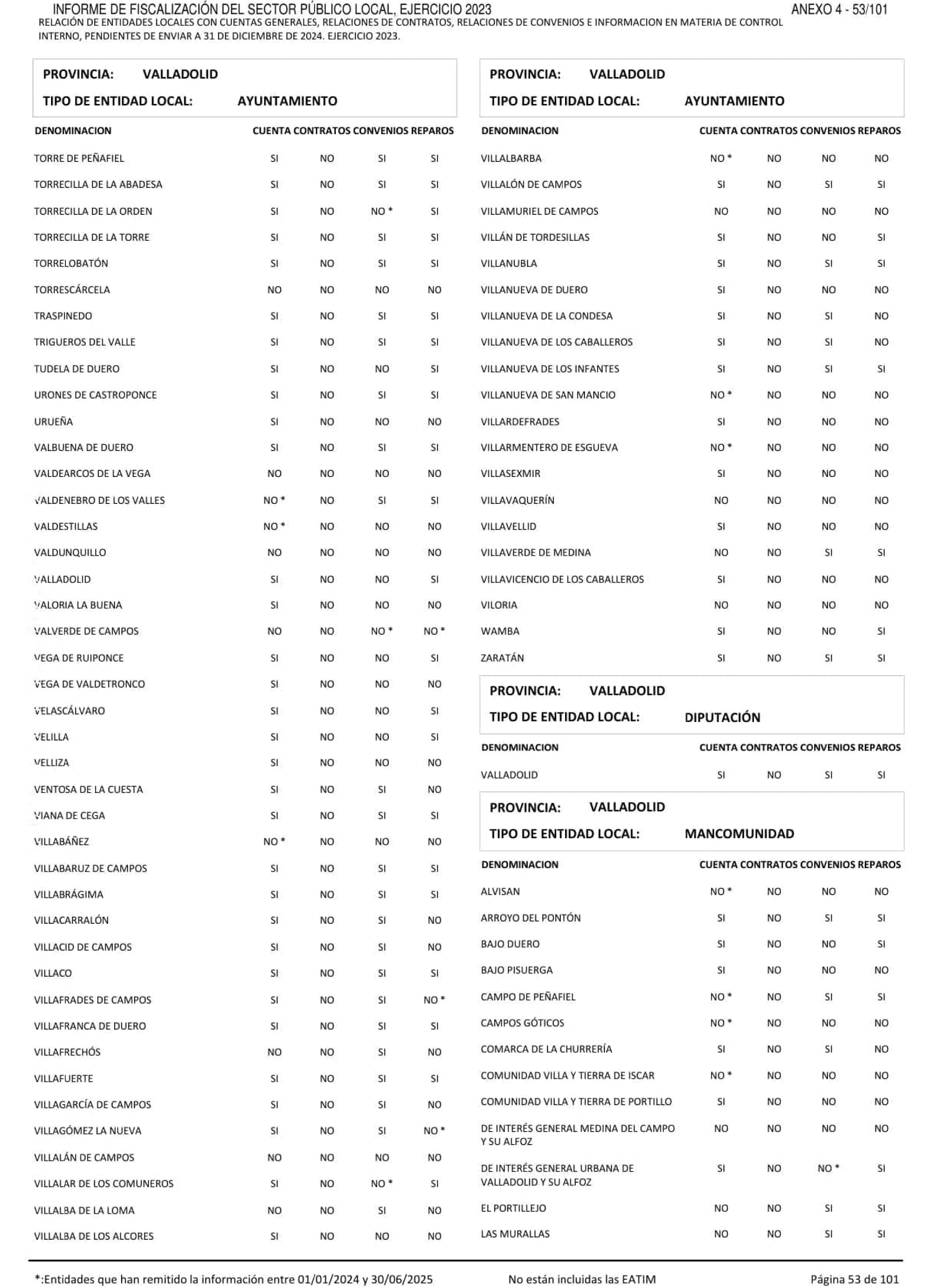 INFORME DE FISCALIZACIÓN DEL SECTOR PÚBLICO LOCAL, EJERCICIO 2023 ANEXO 4 - 53/101
RELACIÓN DE ENTIDADES LOCALES CON CUENTAS GENERALES, RELACIONES DE CONTRATOS, RELACIONES DE CONVENIOS E INFORMACION EN MATERIA DE CONTROL INTERNO, PENDIENTES DE ENVIAR A 31 DE DICIEMBRE DE 2024. EJERCICIO 2023.

PROVINCIA: VALLADOLID
TIPO DE ENTIDAD LOCAL: AYUNTAMIENTO

| DENOMINACION | CUENTA | CONTRATOS | CONVENIOS | REPAROS |
|---|---|---|---|---|
| TORRE DE PEÑAFIEL | SI | NO | SI | SI |
| TORRECILLA DE LA ABADESA | SI | NO | SI | SI |
| TORRECILLA DE LA ORDEN | SI | NO | NO * | SI |
| TORRECILLA DE LA TORRE | SI | NO | SI | SI |
| TORRELOBATÓN | SI | NO | SI | SI |
| TORRESCÁRCELA | NO | NO | NO | NO |
| TRASPINEDO | SI | NO | SI | SI |
| TRIGUEROS DEL VALLE | SI | NO | SI | SI |
| TUDELA DE DUERO | SI | NO | NO | SI |
| URONES DE CASTROPONCE | SI | NO | SI | SI |
| URUEÑA | SI | NO | NO | NO |
| VALBUENA DE DUERO | SI | NO | SI | SI |
| VALDEARCOS DE LA VEGA | NO | NO | NO | NO |
| VALDENEBRO DE LOS VALLES | NO * | NO | SI | SI |
| VALDESTILLAS | NO * | NO | NO | NO |
| VALDUNQUILLO | NO | NO | NO | NO |
| VALLADOLID | SI | NO | NO | SI |
| VALORIA LA BUENA | SI | NO | NO | NO |
| VALVERDE DE CAMPOS | NO | NO | NO * | NO * |
| VEGA DE RUIPONCE | SI | NO | NO | SI |
| VEGA DE VALDETRONCO | SI | NO | NO | NO |
| VELASCÁLVARO | SI | NO | NO | SI |
| VELILLA | SI | NO | NO | SI |
| VELLIZA | SI | NO | NO | NO |
| VENTOSA DE LA CUESTA | SI | NO | SI | NO |
| VIANA DE CEGA | SI | NO | SI | SI |
| VILLABÁÑEZ | NO * | NO | NO | NO |
| VILLABARUZ DE CAMPOS | SI | NO | SI | SI |
| VILLABRÁGIMA | SI | NO | SI | SI |
| VILLACARRALÓN | SI | NO | SI | NO |
| VILLACID DE CAMPOS | SI | NO | SI | NO |
| VILLACO | SI | NO | SI | SI |
| VILLAFRADES DE CAMPOS | SI | NO | SI | NO * |
| VILLAFRANCA DE DUERO | SI | NO | SI | SI |
| VILLAFRECHÓS | NO | NO | SI | NO |
| VILLAFUERTE | SI | NO | SI | SI |
| VILLAGARCÍA DE CAMPOS | SI | NO | SI | NO |
| VILLAGÓMEZ LA NUEVA | SI | NO | SI | NO * |
| VILLALÁN DE CAMPOS | NO | NO | NO | NO |
| VILLALAR DE LOS COMUNEROS | SI | NO | NO * | SI |
| VILLALBA DE LA LOMA | NO | NO | SI | NO |
| VILLALBA DE LOS ALCORES | SI | NO | NO | NO |

PROVINCIA: VALLADOLID
TIPO DE ENTIDAD LOCAL: AYUNTAMIENTO

| DENOMINACION | CUENTA | CONTRATOS | CONVENIOS | REPAROS |
|---|---|---|---|---|
| VILLALBARBA | NO * | NO | NO | NO |
| VILLALÓN DE CAMPOS | SI | NO | SI | SI |
| VILLAMURIEL DE CAMPOS | NO | NO | NO | NO |
| VILLÁN DE TORDESILLAS | SI | NO | NO | SI |
| VILLANUBLA | SI | NO | SI | SI |
| VILLANUEVA DE DUERO | SI | NO | NO | NO |
| VILLANUEVA DE LA CONDESA | SI | NO | SI | NO |
| VILLANUEVA DE LOS CABALLEROS | SI | NO | SI | NO |
| VILLANUEVA DE LOS INFANTES | SI | NO | SI | SI |
| VILLANUEVA DE SAN MANCIO | NO * | NO | NO | NO |
| VILLARDEFRADES | SI | NO | NO | NO |
| VILLARMENTERO DE ESGUEVA | NO * | NO | NO | NO |
| VILLASEXMIR | SI | NO | NO | NO |
| VILLAVAQUERÍN | NO | NO | NO | NO |
| VILLAVELLID | SI | NO | NO | NO |
| VILLAVERDE DE MEDINA | NO | NO | SI | SI |
| VILLAVICENCIO DE LOS CABALLEROS | SI | NO | NO | NO |
| VILORIA | NO | NO | NO | NO |
| WAMBA | SI | NO | NO | SI |
| ZARATÁN | SI | NO | SI | SI |

PROVINCIA: VALLADOLID
TIPO DE ENTIDAD LOCAL: DIPUTACIÓN

| DENOMINACION | CUENTA | CONTRATOS | CONVENIOS | REPAROS |
|---|---|---|---|---|
| VALLADOLID | SI | NO | SI | SI |

PROVINCIA: VALLADOLID
TIPO DE ENTIDAD LOCAL: MANCOMUNIDAD

| DENOMINACION | CUENTA | CONTRATOS | CONVENIOS | REPAROS |
|---|---|---|---|---|
| ALVISAN | NO * | NO | NO | NO |
| ARROYO DEL PONTÓN | SI | NO | SI | SI |
| BAJO DUERO | SI | NO | NO | SI |
| BAJO PISUERGA | SI | NO | NO | NO |
| CAMPO DE PEÑAFIEL | NO * | NO | SI | SI |
| CAMPOS GÓTICOS | NO * | NO | NO | NO |
| COMARCA DE LA CHURRERÍA | SI | NO | SI | NO |
| COMUNIDAD VILLA Y TIERRA DE ISCAR | NO * | NO | NO | NO |
| COMUNIDAD VILLA Y TIERRA DE PORTILLO | SI | NO | NO | NO |
| DE INTERÉS GENERAL MEDINA DEL CAMPO Y SU ALFOZ | NO | NO | NO | NO |
| DE INTERÉS GENERAL URBANA DE VALLADOLID Y SU ALFOZ | SI | NO | NO * | SI |
| EL PORTILLEJO | NO | NO | SI | SI |
| LAS MURALLAS | NO | NO | SI | SI |

*:Entidades que han remitido la información entre 01/01/2024 y 30/06/2025 No están incluidas las EATIM Página 53 de 101